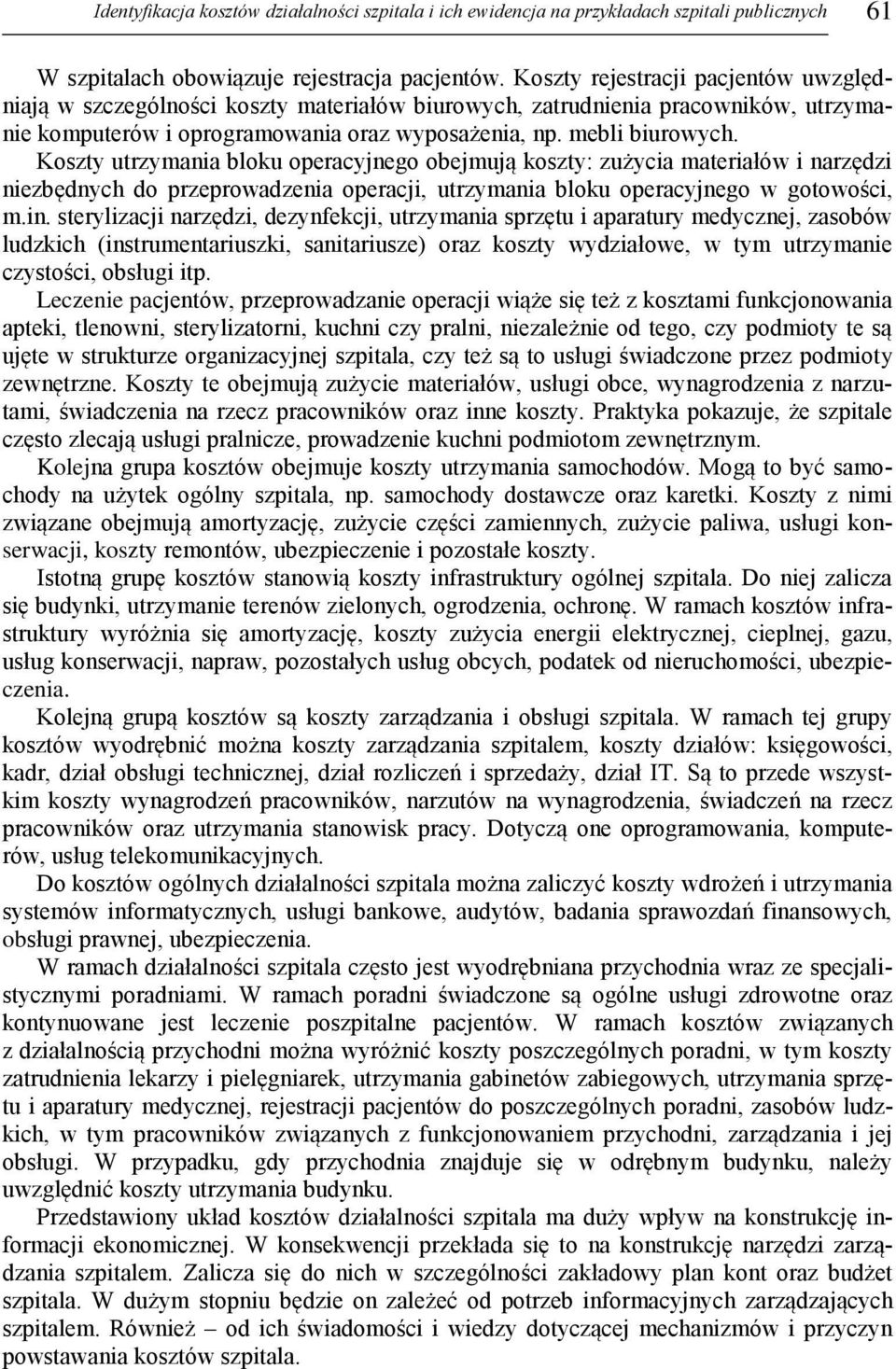 Identyfikacja kosztów działalności szpitala i ich ewidencja na przykładach szpitali publicznych 61

W szpitalach obowiązuje rejestracja pacjentów. Koszty rejestracji pacjentów uwzględniają w szczególności koszty materiałów biurowych, zatrudnienia pracowników, utrzymanie komputerów i oprogramowania oraz wyposażenia, np. mebli biurowych. Koszty utrzymania bloku operacyjnego obejmują koszty: zużycia materiałów i narzędzi niezbędnych do przeprowadzenia operacji, utrzymania bloku operacyjnego w gotowości, m.in. sterylizacji narzędzi, dezynfekcji, utrzymania sprzętu i aparatury medycznej, zasobów ludzkich (instrumentariuszki, sanitariusze) oraz koszty wydziałowe, w tym utrzymanie czystości, obsługi itp.

Leczenie pacjentów, przeprowadzanie operacji wiąże się też z kosztami funkcjonowania apteki, tlenowni, sterylizatorni, kuchni czy pralni, niezależnie od tego, czy podmioty te są ujęte w strukturze organizacyjnej szpitala, czy też są to usługi świadczone przez podmioty zewnętrzne. Koszty te obejmują zużycie materiałów, usługi obce, wynagrodzenia z narzutami, świadczenia na rzecz pracowników oraz inne koszty. Praktyka pokazuje, że szpitale często zlecają usługi pralnicze, prowadzenie kuchni podmiotom zewnętrznym.

Kolejna grupa kosztów obejmuje koszty utrzymania samochodów. Mogą to być samochody na użytek ogólny szpitala, np. samochody dostawcze oraz karetki. Koszty z nimi związane obejmują amortyzację, zużycie części zamiennych, zużycie paliwa, usługi konserwacji, koszty remontów, ubezpieczenie i pozostałe koszty.

Istotną grupę kosztów stanowią koszty infrastruktury ogólnej szpitala. Do niej zalicza się budynki, utrzymanie terenów zielonych, ogrodzenia, ochronę. W ramach kosztów infrastruktury wyróżnia się amortyzację, koszty zużycia energii elektrycznej, cieplnej, gazu, usług konserwacji, napraw, pozostałych usług obcych, podatek od nieruchomości, ubezpieczenia.

Kolejną grupą kosztów są koszty zarządzania i obsługi szpitala. W ramach tej grupy kosztów wyodrębnić można koszty zarządzania szpitalem, koszty działów: księgowości, kadr, dział obsługi technicznej, dział rozliczeń i sprzedaży, dział IT. Są to przede wszystkim koszty wynagrodzeń pracowników, narzutów na wynagrodzenia, świadczeń na rzecz pracowników oraz utrzymania stanowisk pracy. Dotyczą one oprogramowania, komputerów, usług telekomunikacyjnych.

Do kosztów ogólnych działalności szpitala można zaliczyć koszty wdrożeń i utrzymania systemów informatycznych, usługi bankowe, audytów, badania sprawozdań finansowych, obsługi prawnej, ubezpieczenia.

W ramach działalności szpitala często jest wyodrębniana przychodnia wraz ze specjalistycznymi poradniami. W ramach poradni świadczone są ogólne usługi zdrowotne oraz kontynuowane jest leczenie poszpitalne pacjentów. W ramach kosztów związanych z działalnością przychodni można wyróżnić koszty poszczególnych poradni, w tym koszty zatrudnienia lekarzy i pielęgniarek, utrzymania gabinetów zabiegowych, utrzymania sprzętu i aparatury medycznej, rejestracji pacjentów do poszczególnych poradni, zasobów ludzkich, w tym pracowników związanych z funkcjonowaniem przychodni, zarządzania i jej obsługi. W przypadku, gdy przychodnia znajduje się w odrębnym budynku, należy uwzględnić koszty utrzymania budynku.

Przedstawiony układ kosztów działalności szpitala ma duży wpływ na konstrukcję informacji ekonomicznej. W konsekwencji przekłada się to na konstrukcję narzędzi zarządzania szpitalem. Zalicza się do nich w szczególności zakładowy plan kont oraz budżet szpitala. W dużym stopniu będzie on zależeć od potrzeb informacyjnych zarządzających szpitalem. Również – od ich świadomości i wiedzy dotyczącej mechanizmów i przyczyn powstawania kosztów szpitala.